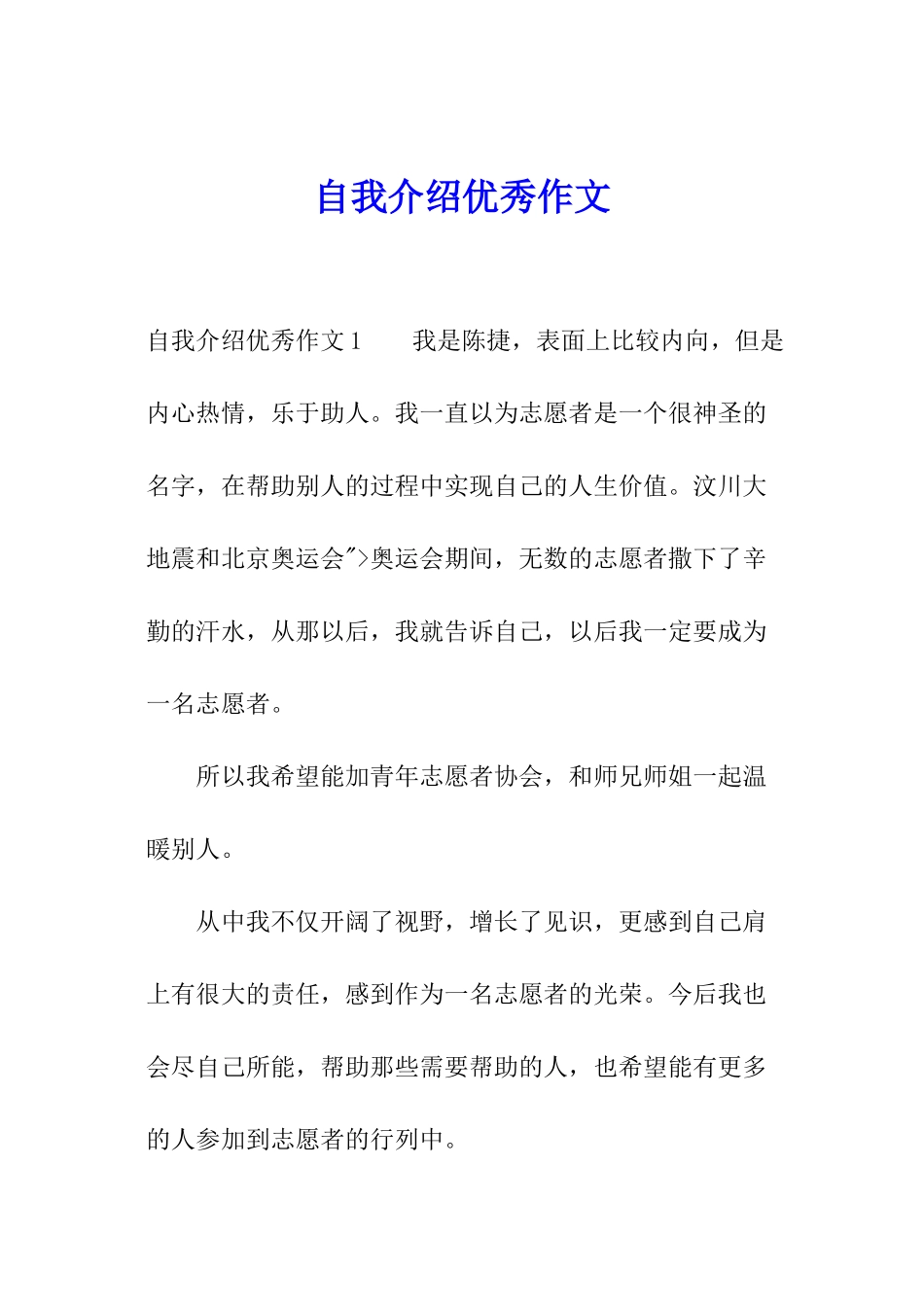 自我介绍优秀作文

自我介绍优秀作文1　　我是陈捷，表面上比较内向，但是内心热情，乐于助人。我一直以为志愿者是一个很神圣的名字，在帮助别人的过程中实现自己的人生价值。汶川大地震和北京奥运会">奥运会期间，无数的志愿者撒下了辛勤的汗水，从那以后，我就告诉自己，以后我一定要成为一名志愿者。

所以我希望能加青年志愿者协会，和师兄师姐一起温暖别人。

从中我不仅开阔了视野，增长了见识，更感到自己肩上有很大的责任，感到作为一名志愿者的光荣。今后我也会尽自己所能，帮助那些需要帮助的人，也希望能有更多的人参加到志愿者的行列中。